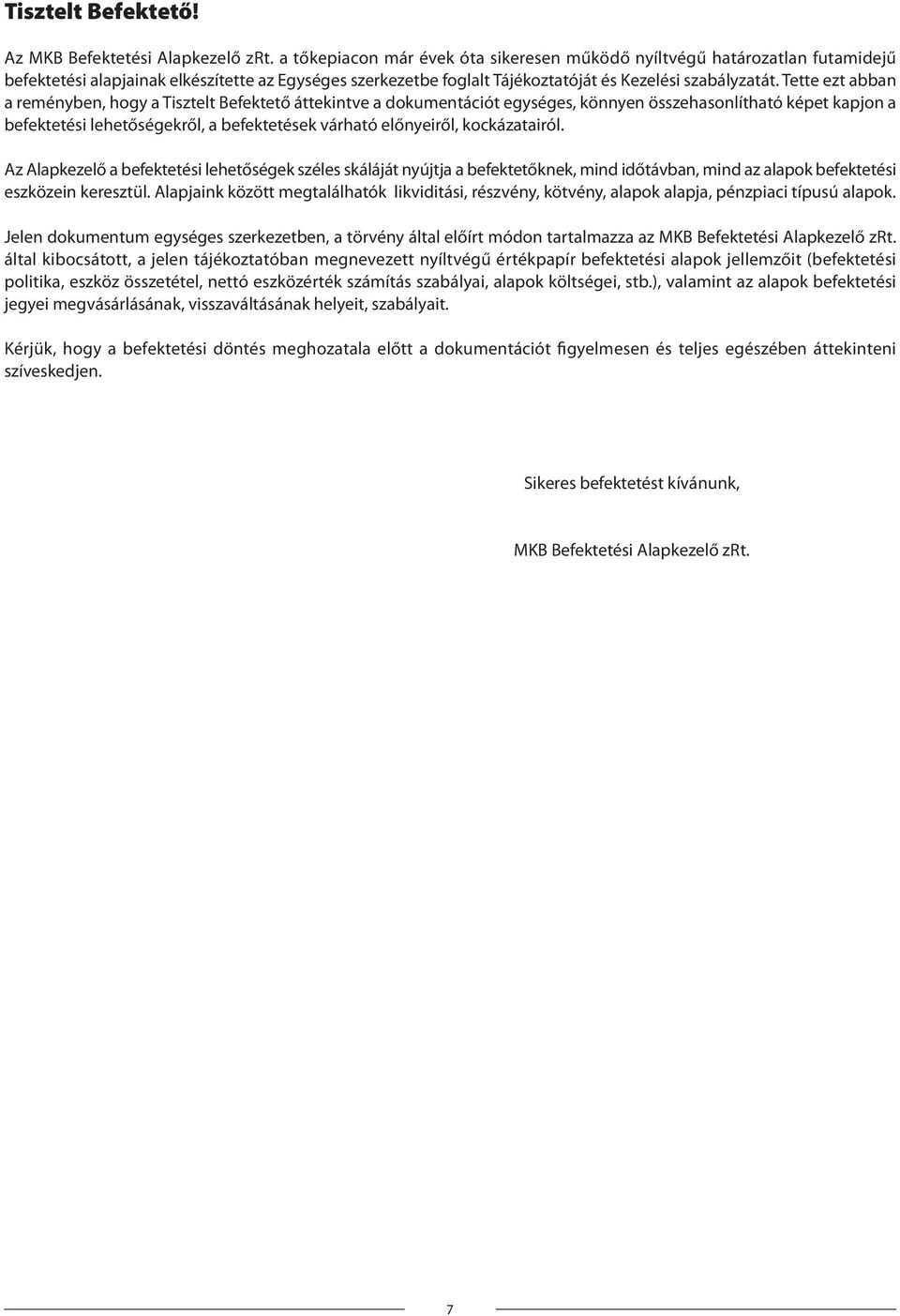 Tisztelt Befektető!

Az MKB Befektetési Alapkezelő zRt. a tőkepiacon már évek óta sikeresen működő nyíltvégű határozatlan futamidejű befektetési alapjainak elkészítette az Egységes szerkezetbe foglalt Tájékoztatóját és Kezelési szabályzatát. Tette ezt abban a reményben, hogy a Tisztelt Befektető áttekintve a dokumentációt egységes, könnyen összehasonlítható képet kapjon a befektetési lehetőségekről, a befektetések várható előnyeiről, kockázatairól.

Az Alapkezelő a befektetési lehetőségek széles skáláját nyújtja a befektetőknek, mind időtávban, mind az alapok befektetési eszközein keresztül. Alapjaink között megtalálhatók likviditási, részvény, kötvény, alapok alapja, pénzpiaci típusú alapok.

Jelen dokumentum egységes szerkezetben, a törvény által előírt módon tartalmazza az MKB Befektetési Alapkezelő zRt. által kibocsátott, a jelen tájékoztatóban megnevezett nyíltvégű értékpapír befektetési alapok jellemzőit (befektetési politika, eszköz összetétel, nettó eszközérték számítás szabályai, alapok költségei, stb.), valamint az alapok befektetési jegyei megvásárlásának, visszaváltásának helyeit, szabályait.

Kérjük, hogy a befektetési döntés meghozatala előtt a dokumentációt figyelmesen és teljes egészében áttekinteni szíveskedjen.

Sikeres befektetést kívánunk,

MKB Befektetési Alapkezelő zRt.

7